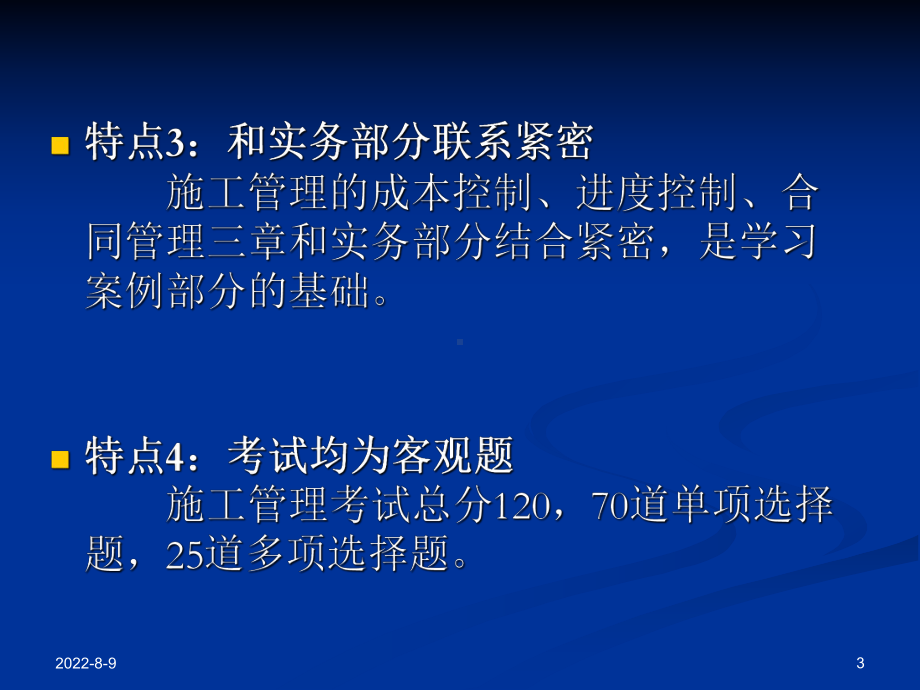 特点3：和实务部分联系紧密

施工管理的成本控制、进度控制、合同管理三章和实务部分结合紧密，是学习案例部分的基础。

特点4：考试均为客观题

施工管理考试总分120，70道单项选择题，25道多项选择题。

2022-8-9

3